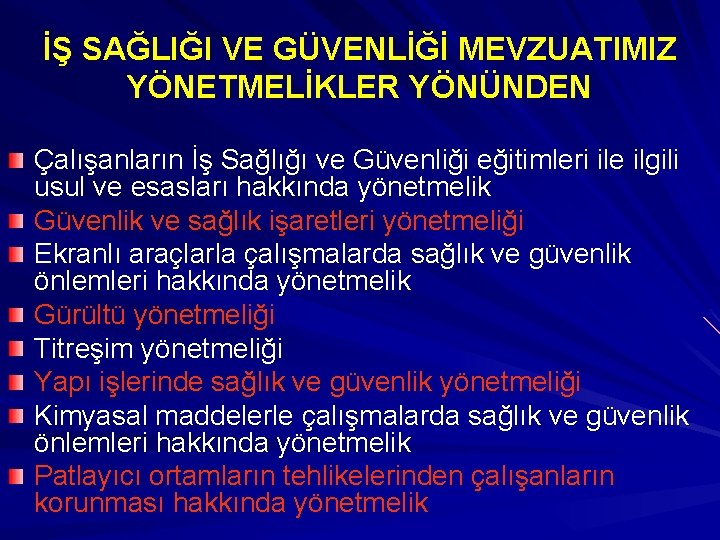 İŞ SAĞLIĞI VE GÜVENLİĞİ MEVZUATIMIZ YÖNETMELİKLER YÖNÜNDEN

Çalışanların İş Sağlığı ve Güvenliği eğitimleri ile ilgili usul ve esasları hakkında yönetmelik

Güvenlik ve sağlık işaretleri yönetmeliği

Ekranlı araçlarla çalışmalarda sağlık ve güvenlik önlemleri hakkında yönetmelik

Gürültü yönetmeliği

Titreşim yönetmeliği

Yapı işlerinde sağlık ve güvenlik yönetmeliği

Kimyasal maddelerle çalışmalarda sağlık ve güvenlik önlemleri hakkında yönetmelik

Patlayıcı ortamların tehlikelerinden çalışanların korunması hakkında yönetmelik